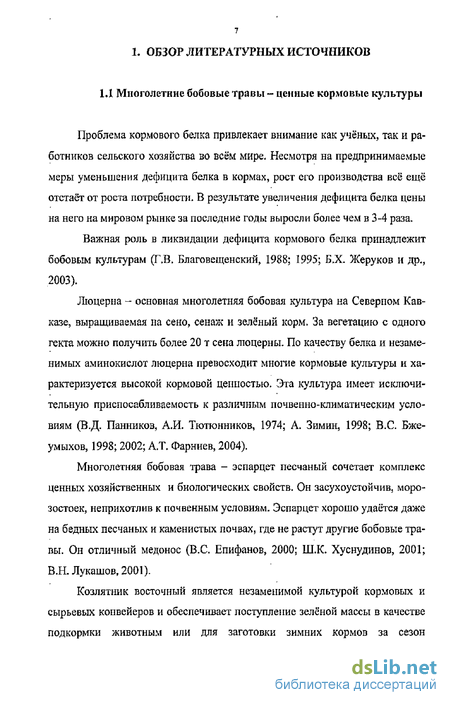 7

1. ОБЗОР ЛИТЕРАТУРНЫХ ИСТОЧНИКОВ

1.1 Многолетние бобовые травы – ценные кормовые культуры

Проблема кормового белка привлекает внимание как учёных, так и работников сельского хозяйства во всём мире. Несмотря на предпринимаемые меры уменьшения дефицита белка в кормах, рост его производства всё ещё отстаёт от роста потребности. В результате увеличения дефицита белка цены на него на мировом рынке за последние годы выросли более чем в 3-4 раза.

Важная роль в ликвидации дефицита кормового белка принадлежит бобовым культурам (Г.В. Благовещенский, 1988; 1995; Б.Х. Жеруков и др., 2003).

Люцерна – основная многолетняя бобовая культура на Северном Кавказе, выращиваемая на сено, сенаж и зелёный корм. За вегетацию с одного гекта можно получить более 20 т сена люцерны. По качеству белка и незаменимых аминокислот люцерна превосходит многие кормовые культуры и характеризуется высокой кормовой ценностью. Эта культура имеет исключительную приспосабливаемость к различным почвенно-климатическим условиям (В.Д. Панников, А.И. Тютюнников, 1974; А. Зимин, 1998; В.С. Бжеумыхов, 1998; 2002; А.Т. Фарниев, 2004).

Многолетняя бобовая трава – эспарцет песчаный сочетает комплекс ценных хозяйственных и биологических свойств. Он засухоустойчив, морозостоек, неприхотлив к почвенным условиям. Эспарцет хорошо удаётся даже на бедных песчаных и каменистых почвах, где не растут другие бобовые травы. Он отличный медонос (В.С. Епифанов, 2000; Ш.К. Хуснудинов, 2001; В.Н. Лукашов, 2001).

Козлятник восточный является незаменимой культурой кормовых и сырьевых конвейеров и обеспечивает поступление зелёной массы в качестве подкормки животным или для заготовки зимних кормов за сезон

dsLib.net
библиотека диссертаций